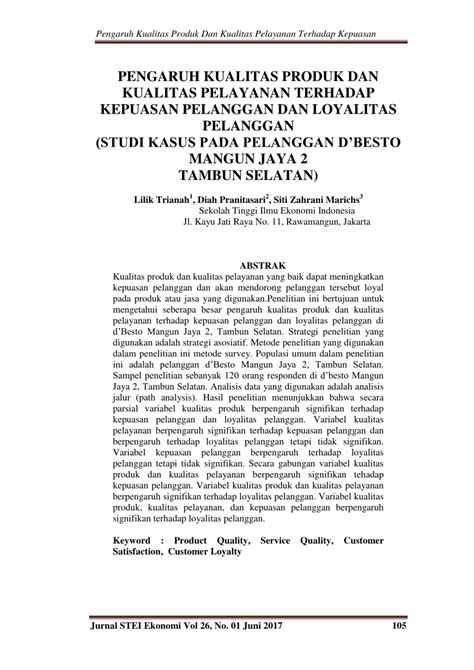 Pengaruh Kualitas Produk Dan Kualitas Pelayanan Terhadap Kepuasan

PENGARUH KUALITAS PRODUK DAN KUALITAS PELAYANAN TERHADAP KEPUASAN PELANGGAN DAN LOYALITAS PELANGGAN
(STUDI KASUS PADA PELANGGAN D'BESTO MANGUN JAYA 2 TAMBUN SELATAN)

Lilik Trianah$^1$, Diah Pranitasari$^2$, Siti Zahrani Marichs$^3$
Sekolah Tinggi Ilmu Ekonomi Indonesia
Jl. Kayu Jati Raya No. 11, Rawamangun, Jakarta

ABSTRAK

Kualitas produk dan kualitas pelayanan yang baik dapat meningkatkan kepuasan pelanggan dan akan mendorong pelanggan tersebut loyal pada produk atau jasa yang digunakan.Penelitian ini bertujuan untuk mengetahui seberapa besar pengaruh kualitas produk dan kualitas pelayanan terhadap kepuasan pelanggan dan loyalitas pelanggan di d'Besto Mangun Jaya 2, Tambun Selatan. Strategi penelitian yang digunakan adalah strategi asosiatif. Metode penelitian yang digunakan dalam penelitian ini metode survey. Populasi umum dalam penelitian ini adalah pelanggan d'Besto Mangun Jaya 2, Tambun Selatan. Sampel penelitian sebanyak 120 orang responden di d'besto Mangun Jaya 2, Tambun Selatan. Analisis data yang digunakan adalah analisis jalur (path analysis). Hasil penelitian menunjukkan bahwa secara parsial variabel kualitas produk berpengaruh signifikan terhadap kepuasan pelanggan dan loyalitas pelanggan. Variabel kualitas pelayanan berpengaruh signifikan terhadap kepuasan pelanggan dan berpengaruh terhadap loyalitas pelanggan tetapi tidak signifikan. Variabel kepuasan pelanggan berpengaruh terhadap loyalitas pelanggan tetapi tidak signifikan. Secara gabungan variabel kualitas produk dan kualitas pelayanan berpengaruh signifikan tehadap kepuasan pelanggan. Variabel kualitas produk dan kualitas pelayanan berpengaruh signifikan terhadap loyalitas pelanggan. Variabel kualitas produk, kualitas pelayanan, dan kepuasan pelanggan berpengaruh signifikan terhadap loyalitas pelanggan.

Keyword : Product Quality, Service Quality, Customer Satisfaction, Customer Loyalty

Jurnal STEI Ekonomi Vol 26, No. 01 Juni 2017 105